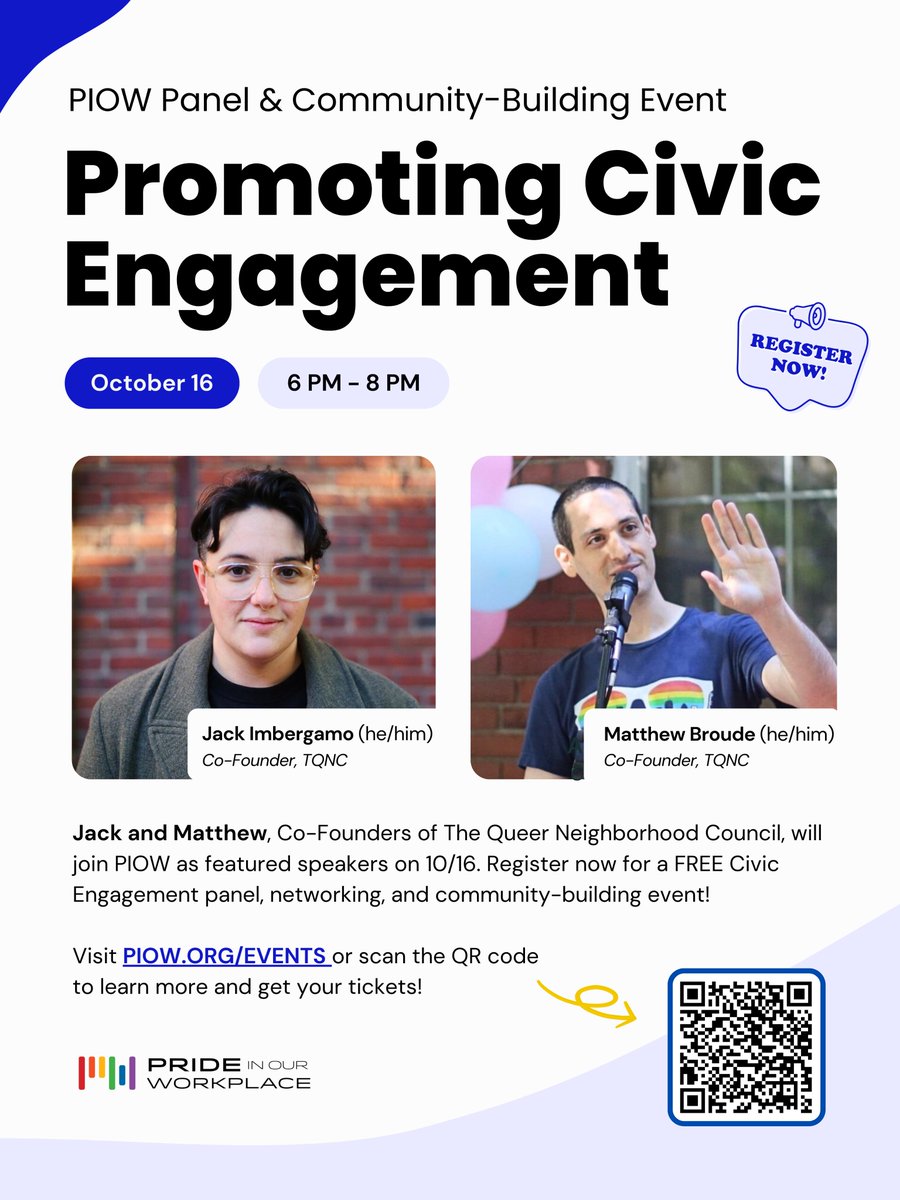 PIOW Panel & Community-Building Event

Promoting Civic Engagement

REGISTER NOW!

October 16

6 PM - 8 PM

Jack Imbergamo (he/him)
Co-Founder, TQNC

Matthew Broude (he/him)
Co-Founder, TQNC

Jack and Matthew, Co-Founders of The Queer Neighborhood Council, will join PIOW as featured speakers on 10/16. Register now for a FREE Civic Engagement panel, networking, and community-building event!

Visit PIOW.ORG/EVENTS or scan the QR code to learn more and get your tickets!

PRIDE IN OUR WORKPLACE